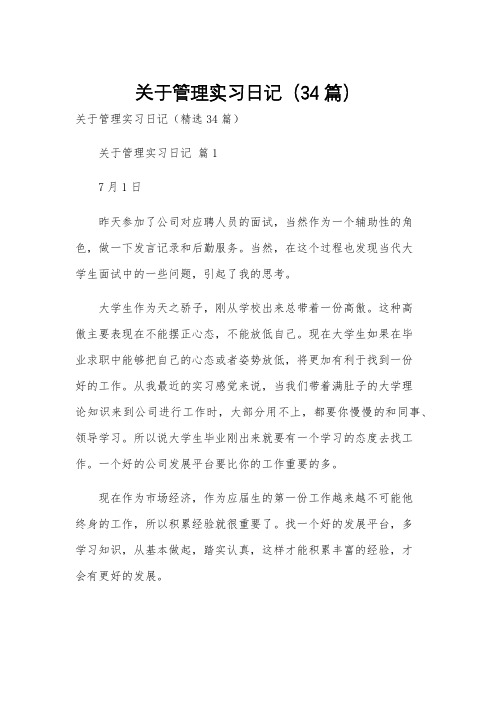 关于管理实习日记（34篇）

关于管理实习日记（精选34篇）

关于管理实习日记 篇1

7月1日

昨天参加了公司对应聘人员的面试，当然作为一个辅助性的角色，做一下发言记录和后勤服务。当然，在这个过程也发现当代大学生面试中的一些问题，引起了我的思考。

大学生作为天之骄子，刚从学校出来总带着一份高傲。这种高傲主要表现在不能摆正心态，不能放低自己。现在大学生如果在毕业求职中能够把自己的心态或者姿势放低，将更加有利于找到一份好的工作。从我最近的实习感觉来说，当我们带着满肚子的大学理论知识来到公司进行工作时，大部分用不上，都要你慢慢的和同事、领导学习。所以说大学生毕业刚出来就要有一个学习的态度去找工作。一个好的公司发展平台要比你的工作重要的多。

现在作为市场经济，作为应届生的第一份工作越来越不可能他终身的工作，所以积累经验就很重要了。找一个好的发展平台，多学习知识，从基本做起，踏实认真，这样才能积累丰富的经验，才会有更好的发展。